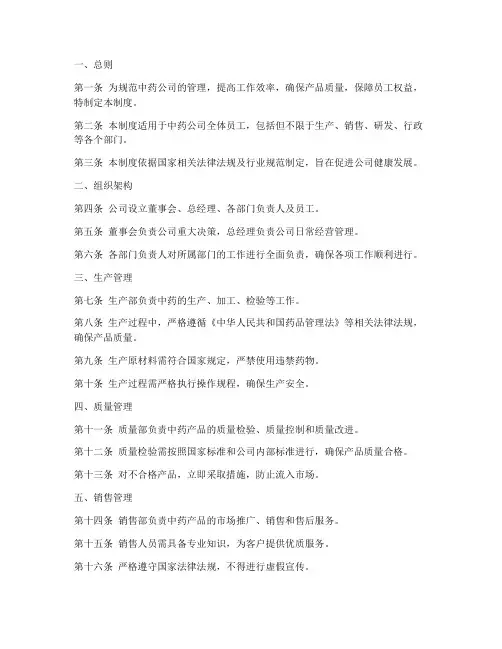 一、总则

第一条 为规范中药公司的管理，提高工作效率，确保产品质量，保障员工权益，特制定本制度。

第二条 本制度适用于中药公司全体员工，包括但不限于生产、销售、研发、行政等各个部门。

第三条 本制度依据国家相关法律法规及行业规范制定，旨在促进公司健康发展。

二、组织架构

第四条 公司设立董事会、总经理、各部门负责人及员工。

第五条 董事会负责公司重大决策，总经理负责公司日常经营管理。

第六条 各部门负责人对所属部门的工作进行全面负责，确保各项工作顺利进行。

三、生产管理

第七条 生产部负责中药的生产、加工、检验等工作。

第八条 生产过程中，严格遵循《中华人民共和国药品管理法》等相关法律法规，确保产品质量。

第九条 生产原材料需符合国家规定，严禁使用违禁药物。

第十条 生产过程需严格执行操作规程，确保生产安全。

四、质量管理

第十一条 质量部负责中药产品的质量检验、质量控制和质量改进。

第十二条 质量检验需按照国家标准和公司内部标准进行，确保产品质量合格。

第十三条 对不合格产品，立即采取措施，防止流入市场。

五、销售管理

第十四条 销售部负责中药产品的市场推广、销售和售后服务。

第十五条 销售人员需具备专业知识，为客户提供优质服务。

第十六条 严格遵守国家法律法规，不得进行虚假宣传。